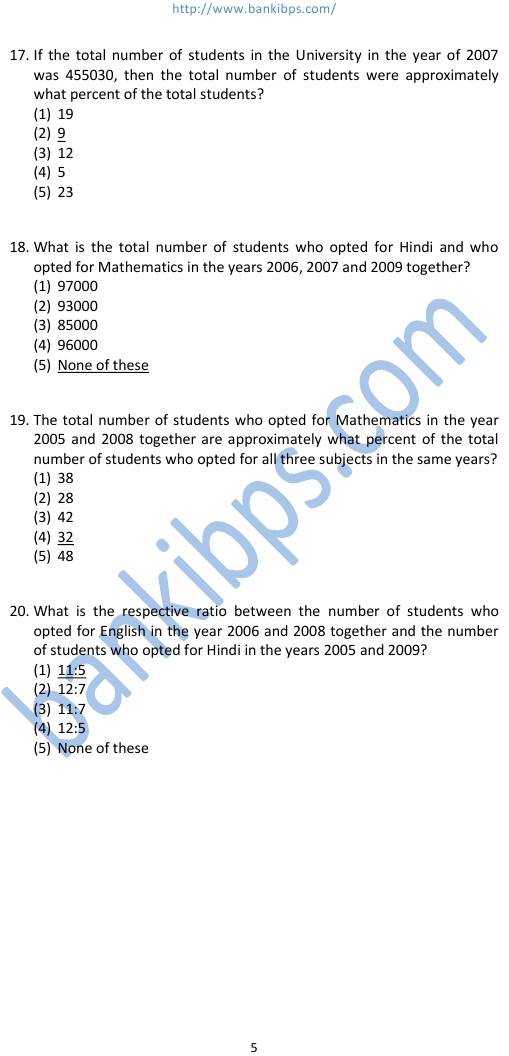 http://www.bankibps.com/

17. If the total number of students in the University in the year of 2007 was 455030, then the total number of students were approximately what percent of the total students?
(1) 19
(2) 9
(3) 12
(4) 5
(5) 23

18. What is the total number of students who opted for Hindi and who opted for Mathematics in the years 2006, 2007 and 2009 together?
(1) 97000
(2) 93000
(3) 85000
(4) 96000
(5) None of these

19. The total number of students who opted for Mathematics in the year 2005 and 2008 together are approximately what percent of the total number of students who opted for all three subjects in the same years?
(1) 38
(2) 28
(3) 42
(4) 32
(5) 48

20. What is the respective ratio between the number of students who opted for English in the year 2006 and 2008 together and the number of students who opted for Hindi in the years 2005 and 2009?
(1) 11:5
(2) 12:7
(3) 11:7
(4) 12:5
(5) None of these

bankibps.com

5